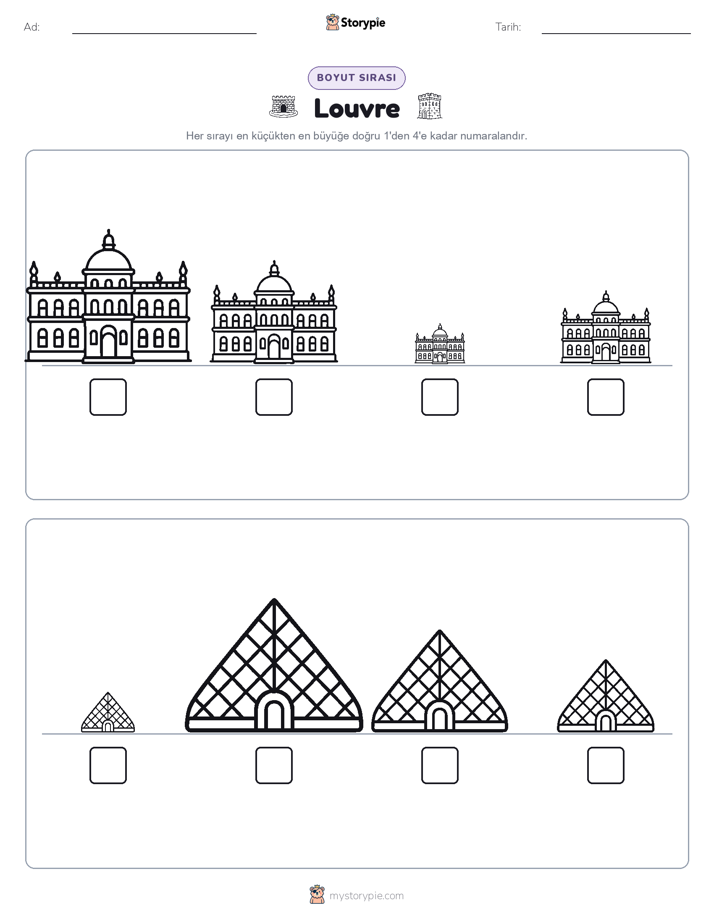 Ad: ____ Storypie Tarih: ____

BOYUT SIRASI

Louvre

Her sırayı en küçükten en büyüğe doğru 1'den 4'e kadar numaralandır.

☐ ☐ ☐ ☐

☐ ☐ ☐ ☐

mystorypie.com